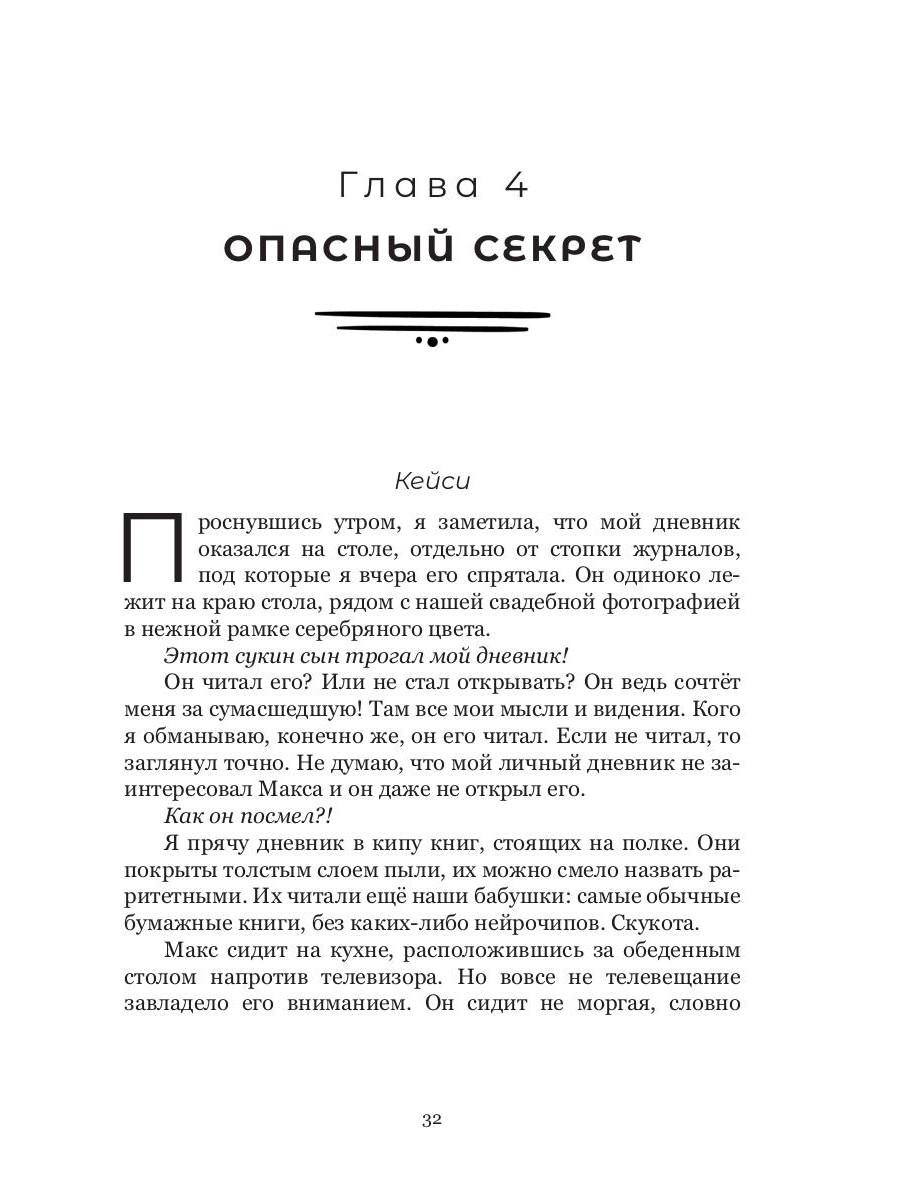 Глава 4

ОПАСНЫЙ СЕКРЕТ

Кейси

Проснувшись утром, я заметила, что мой дневник оказался на столе, отдельно от стопки журналов, под которые я вчера его спрятала. Он одиноко лежит на краю стола, рядом с нашей свадебной фотографией в нежной рамке серебряного цвета.

Этот сукин сын трогал мой дневник!

Он читал его? Или не стал открывать? Он ведь сочтёт меня за сумасшедшую! Там все мои мысли и видения. Кого я обманываю, конечно же, он его читал. Если не читал, то заглянул точно. Не думаю, что мой личный дневник не заинтересовал Макса и он даже не открыл его.

Как он посмел?!

Я прячу дневник в кипу книг, стоящих на полке. Они покрыты толстым слоем пыли, их можно смело назвать раритетными. Их читали ещё наши бабушки: самые обычные бумажные книги, без каких-либо нейрочипов. Скукота.

Макс сидит на кухне, расположившись за обеденным столом напротив телевизора. Но вовсе не телевещание завладело его вниманием. Он сидит не моргая, словно

32